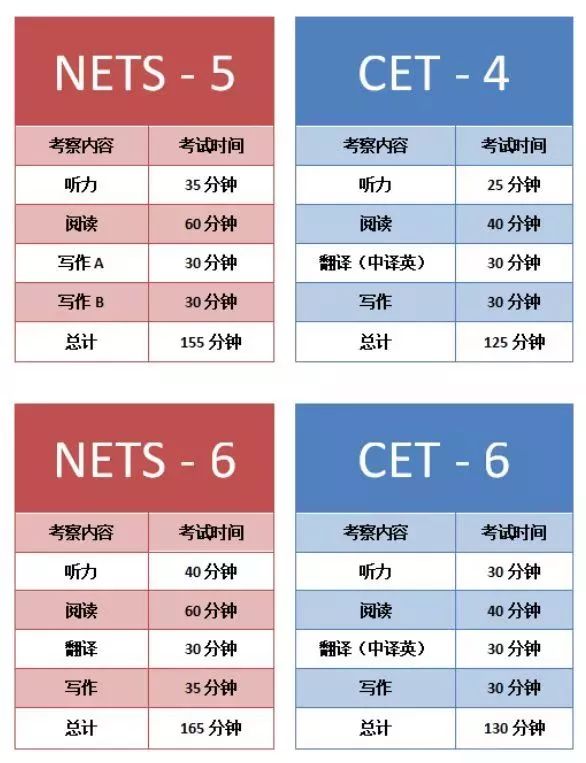 NETS - 5

| 考察内容 | 考试时间 |
|---|---|
| 听力 | 35 分钟 |
| 阅读 | 60 分钟 |
| 写作 A | 30 分钟 |
| 写作 B | 30 分钟 |
| 总计 | 155 分钟 |

CET - 4

| 考察内容 | 考试时间 |
|---|---|
| 听力 | 25 分钟 |
| 阅读 | 40 分钟 |
| 翻译（中译英） | 30 分钟 |
| 写作 | 30 分钟 |
| 总计 | 125 分钟 |

NETS - 6

| 考察内容 | 考试时间 |
|---|---|
| 听力 | 40 分钟 |
| 阅读 | 60 分钟 |
| 翻译 | 30 分钟 |
| 写作 | 35 分钟 |
| 总计 | 165 分钟 |

CET - 6

| 考察内容 | 考试时间 |
|---|---|
| 听力 | 30 分钟 |
| 阅读 | 40 分钟 |
| 翻译（中译英） | 30 分钟 |
| 写作 | 30 分钟 |
| 总计 | 130 分钟 |